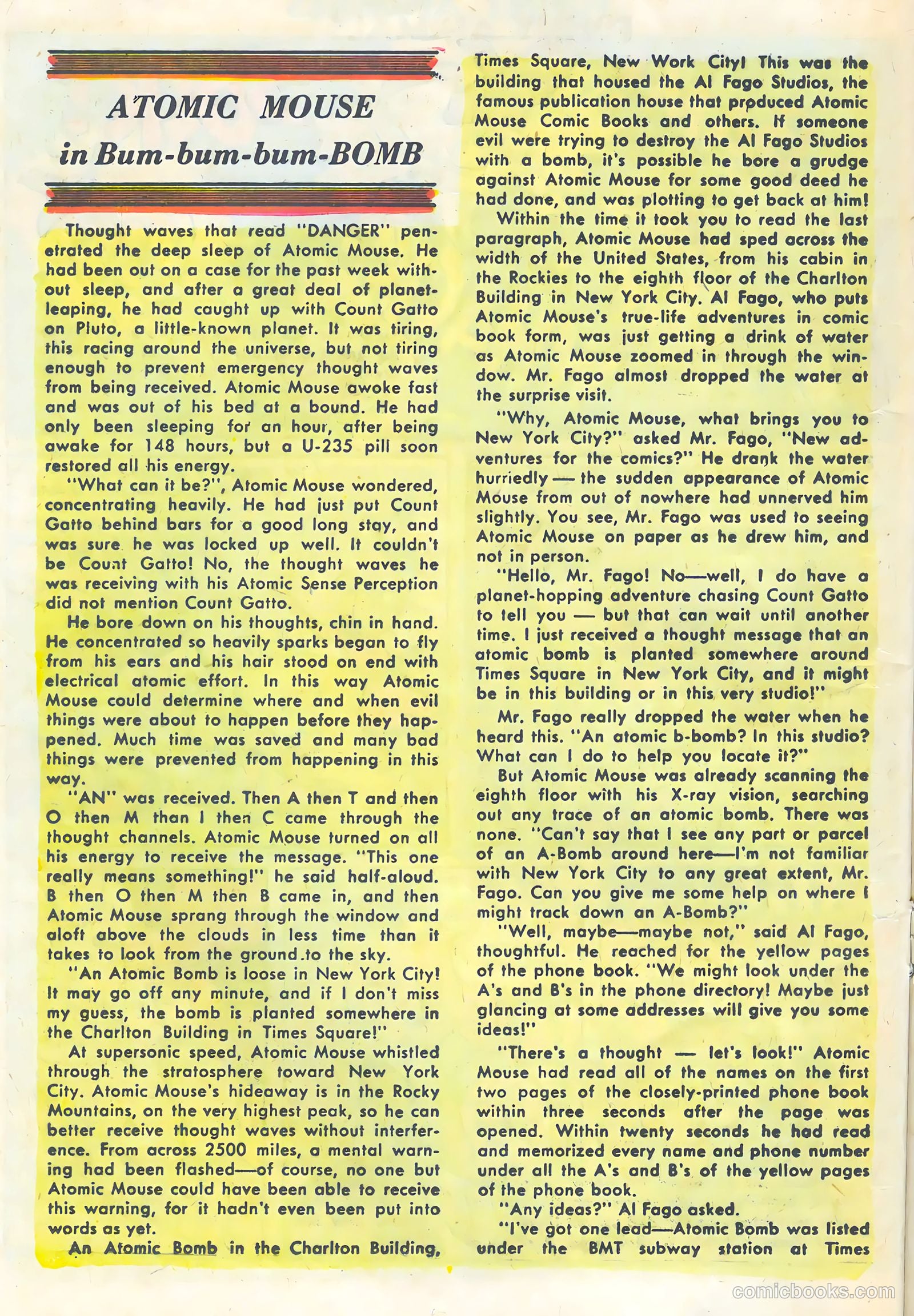 ATOMIC MOUSE
in Bum-bum-bum-BOMB

Thought waves that read "DANGER" penetrated the deep sleep of Atomic Mouse. He had been out on a case for the past week without sleep, and after a great deal of planet-leaping, he had caught up with Count Gatto on Pluto, a little-known planet. It was tiring, this racing around the universe, but not tiring enough to prevent emergency thought waves from being received. Atomic Mouse awoke fast and was out of his bed at a bound. He had only been sleeping for an hour, after being awake for 148 hours, but a U-235 pill soon restored all his energy.

"What can it be?", Atomic Mouse wondered, concentrating heavily. He had just put Count Gatto behind bars for a good long stay, and was sure he was locked up well. It couldn't be Count Gatto! No, the thought waves he was receiving with his Atomic Sense Perception did not mention Count Gatto.

He bore down on his thoughts, chin in hand. He concentrated so heavily sparks began to fly from his ears and his hair stood on end with electrical atomic effort. In this way Atomic Mouse could determine where and when evil things were about to happen before they happened. Much time was saved and many bad things were prevented from happening in this way.

"AN" was received. Then A then T and then O then M than I then C came through the thought channels. Atomic Mouse turned on all his energy to receive the message. "This one really means something!" he said half-aloud. B then O then M then B came in, and then Atomic Mouse sprang through the window and aloft above the clouds in less time than it takes to look from the ground to the sky.

"An Atomic Bomb is loose in New York City! It may go off any minute, and if I don't miss my guess, the bomb is planted somewhere in the Charlton Building in Times Square!"

At supersonic speed, Atomic Mouse whistled through the stratosphere toward New York City. Atomic Mouse's hideaway is in the Rocky Mountains, on the very highest peak, so he can better receive thought waves without interference. From across 2500 miles, a mental warning had been flashed—of course, no one but Atomic Mouse could have been able to receive this warning, for it hadn't even been put into words as yet.

An Atomic Bomb in the Charlton Building, Times Square, New Work City! This was the building that housed the Al Fago Studios, the famous publication house that produced Atomic Mouse Comic Books and others. If someone evil were trying to destroy the Al Fago Studios with a bomb, it's possible he bore a grudge against Atomic Mouse for some good deed he had done, and was plotting to get back at him!

Within the time it took you to read the last paragraph, Atomic Mouse had sped across the width of the United States, from his cabin in the Rockies to the eighth floor of the Charlton Building in New York City. Al Fago, who puts Atomic Mouse's true-life adventures in comic book form, was just getting a drink of water as Atomic Mouse zoomed in through the window. Mr. Fago almost dropped the water at the surprise visit.

"Why, Atomic Mouse, what brings you to New York City?" asked Mr. Fago, "New adventures for the comics?" He drank the water hurriedly — the sudden appearance of Atomic Mouse from out of nowhere had unnerved him slightly. You see, Mr. Fago was used to seeing Atomic Mouse on paper as he drew him, and not in person.

"Hello, Mr. Fago! No—well, I do have a planet-hopping adventure chasing Count Gatto to tell you — but that can wait until another time. I just received a thought message that an atomic bomb is planted somewhere around Times Square in New York City, and it might be in this building or in this very studio!"

Mr. Fago really dropped the water when he heard this. "An atomic b-bomb? In this studio? What can I do to help you locate it?"

But Atomic Mouse was already scanning the eighth floor with his X-ray vision, searching out any trace of an atomic bomb. There was none. "Can't say that I see any part or parcel of an A-Bomb around here—I'm not familiar with New York City to any great extent, Mr. Fago. Can you give me some help on where I might track down an A-Bomb?"

"Well, maybe—maybe not," said Al Fago, thoughtful. He reached for the yellow pages of the phone book. "We might look under the A's and B's in the phone directory! Maybe just glancing at some addresses will give you some ideas!"

"There's a thought — let's look!" Atomic Mouse had read all of the names on the first two pages of the closely-printed phone book within three seconds after the page was opened. Within twenty seconds he had read and memorized every name and phone number under all the A's and B's of the yellow pages of the phone book.

"Any ideas?" Al Fago asked.

"I've got one lead—Atomic Bomb was listed under the BMT subway station at Times

comicbooks.com